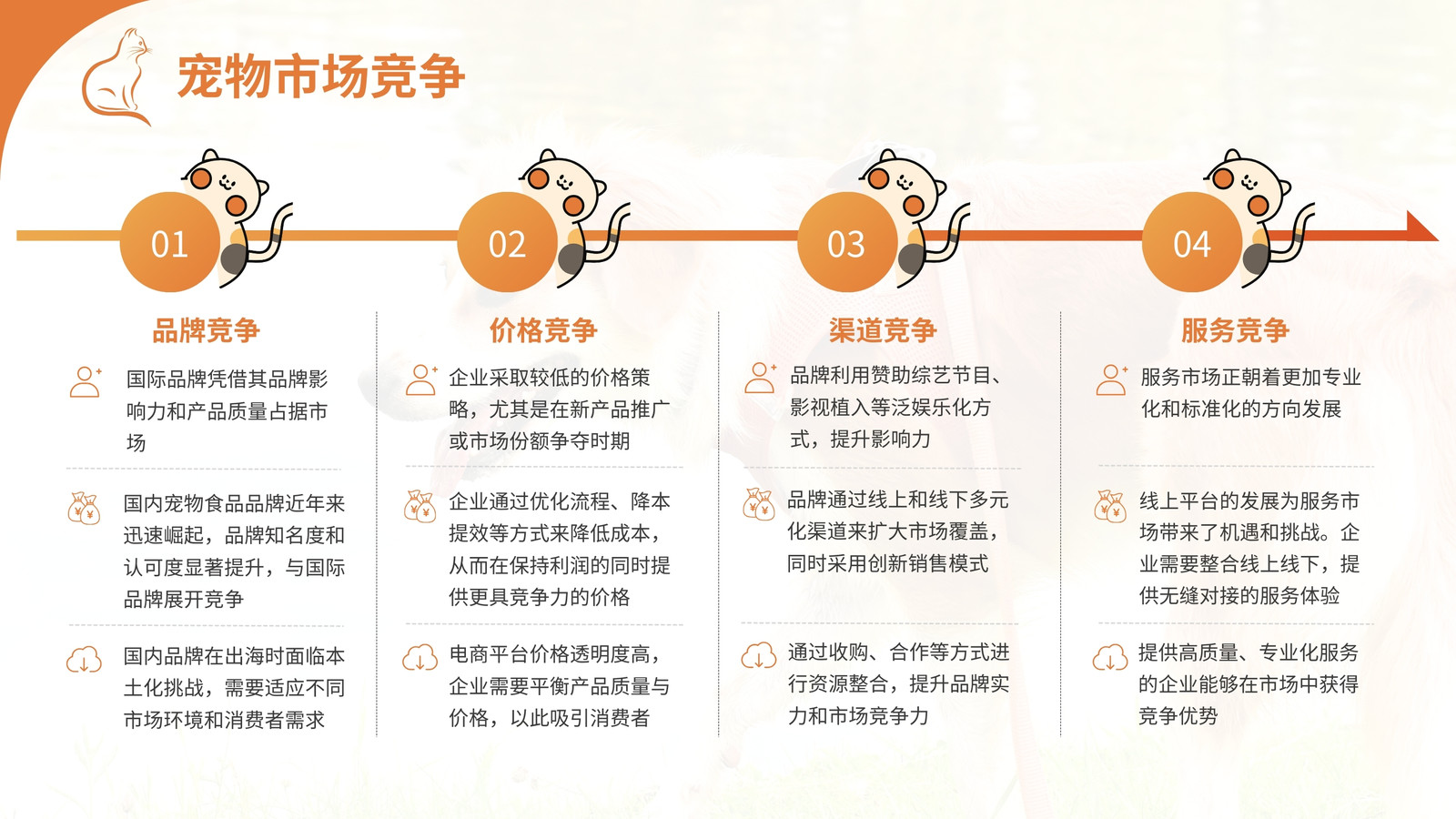 宠物市场竞争

01

品牌竞争

国际品牌凭借其品牌影响力和产品质量占据市场

国内宠物食品品牌近年来迅速崛起，品牌知名度和认可度显著提升，与国际品牌展开竞争

国内品牌在出海时面临本土化挑战，需要适应不同市场环境和消费者需求

02

价格竞争

企业采取较低的价格策略，尤其是在新产品推广或市场份额争夺时期

企业通过优化流程、降本提效等方式来降低成本，从而在保持利润的同时提供更具竞争力的价格

电商平台价格透明度高，企业需要平衡产品质量与价格，以此吸引消费者

03

渠道竞争

品牌利用赞助综艺节目、影视植入等泛娱乐化方式，提升影响力

品牌通过线上和线下多元化渠道来扩大市场覆盖，同时采用创新销售模式

通过收购、合作等方式进行资源整合，提升品牌实力和市场竞争力

04

服务竞争

服务市场正朝着更加专业化和标准化的方向发展

线上平台的发展为服务市场带来了机遇和挑战。企业需要整合线上线下，提供无缝对接的服务体验

提供高质量、专业化服务的企业能够在市场中获得竞争优势